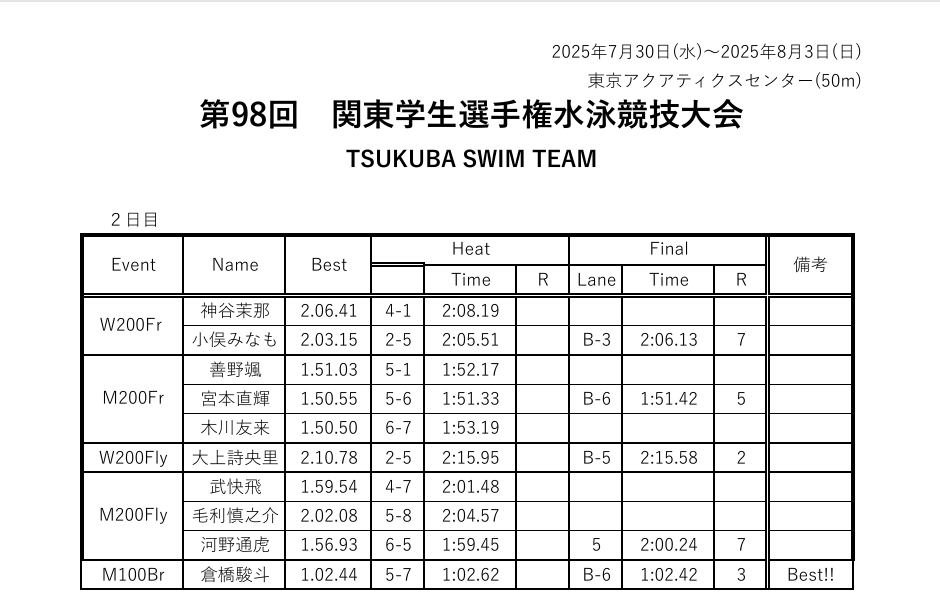 2025年7月30日(水)～2025年8月3日(日)
東京アクアティクスセンター(50m)

第98回　関東学生選手権水泳競技大会

TSUKUBA SWIM TEAM

２日目

| Event | Name | Best | Heat | | | Final | | | 備考 |
|---|---|---|---|---|---|---|---|---|---|
| | | | | Time | R | Lane | Time | R | |
| W200Fr | 神谷茉那 | 2.06.41 | 4-1 | 2:08.19 | | | | | |
| | 小俣みなも | 2.03.15 | 2-5 | 2:05.51 | | B-3 | 2:06.13 | 7 | |
| M200Fr | 善野颯 | 1.51.03 | 5-1 | 1:52.17 | | | | | |
| | 宮本直輝 | 1.50.55 | 5-6 | 1:51.33 | | B-6 | 1:51.42 | 5 | |
| | 木川友来 | 1.50.50 | 6-7 | 1:53.19 | | | | | |
| W200Fly | 大上詩央里 | 2.10.78 | 2-5 | 2:15.95 | | B-5 | 2:15.58 | 2 | |
| M200Fly | 武快飛 | 1.59.54 | 4-7 | 2:01.48 | | | | | |
| | 毛利慎之介 | 2.02.08 | 5-8 | 2:04.57 | | | | | |
| | 河野通虎 | 1.56.93 | 6-5 | 1:59.45 | | 5 | 2:00.24 | 7 | |
| M100Br | 倉橋駿斗 | 1.02.44 | 5-7 | 1:02.62 | | B-6 | 1:02.42 | 3 | Best!! |